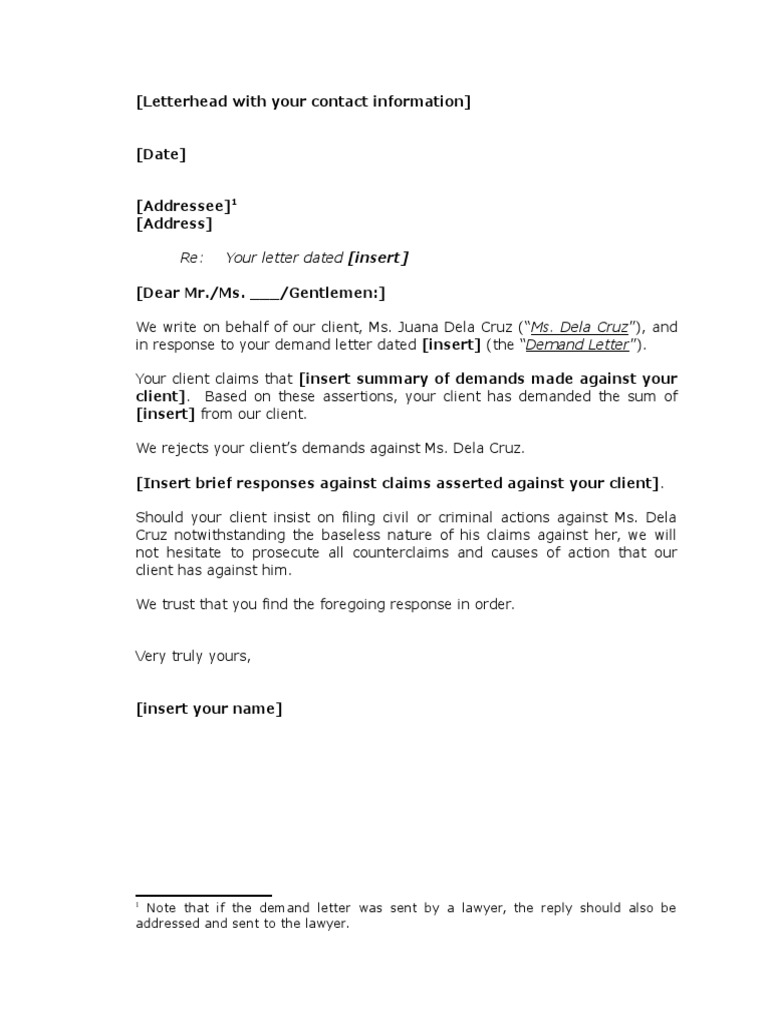 [Letterhead with your contact information]

[Date]

[Addressee]$^1$
[Address]

Re: Your letter dated [insert]

[Dear Mr./Ms. ____/Gentlemen:]

We write on behalf of our client, Ms. Juana Dela Cruz ("Ms. Dela Cruz"), and in response to your demand letter dated [insert] (the "Demand Letter").

Your client claims that [insert summary of demands made against your client]. Based on these assertions, your client has demanded the sum of [insert] from our client.

We rejects your client's demands against Ms. Dela Cruz.

[Insert brief responses against claims asserted against your client].

Should your client insist on filing civil or criminal actions against Ms. Dela Cruz notwithstanding the baseless nature of his claims against her, we will not hesitate to prosecute all counterclaims and causes of action that our client has against him.

We trust that you find the foregoing response in order.

Very truly yours,

[insert your name]

$^1$ Note that if the demand letter was sent by a lawyer, the reply should also be addressed and sent to the lawyer.